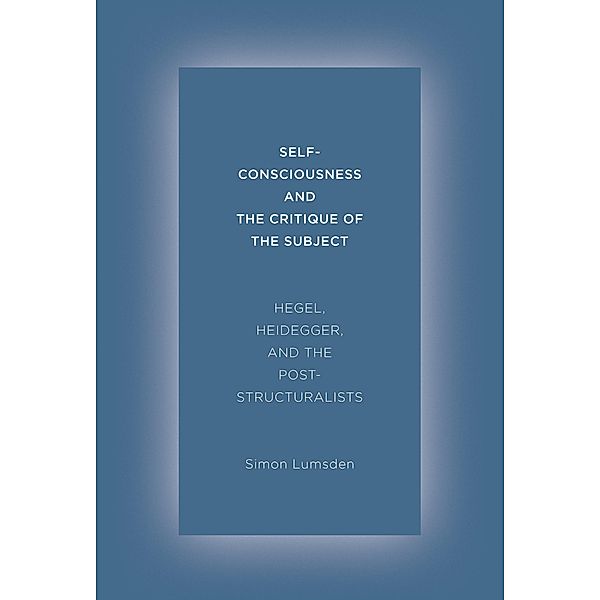 SELF-CONSCIOUSNESS AND THE CRITIQUE OF THE SUBJECT

HEGEL, HEIDEGGER, AND THE POST-STRUCTURALISTS

Simon Lumsden